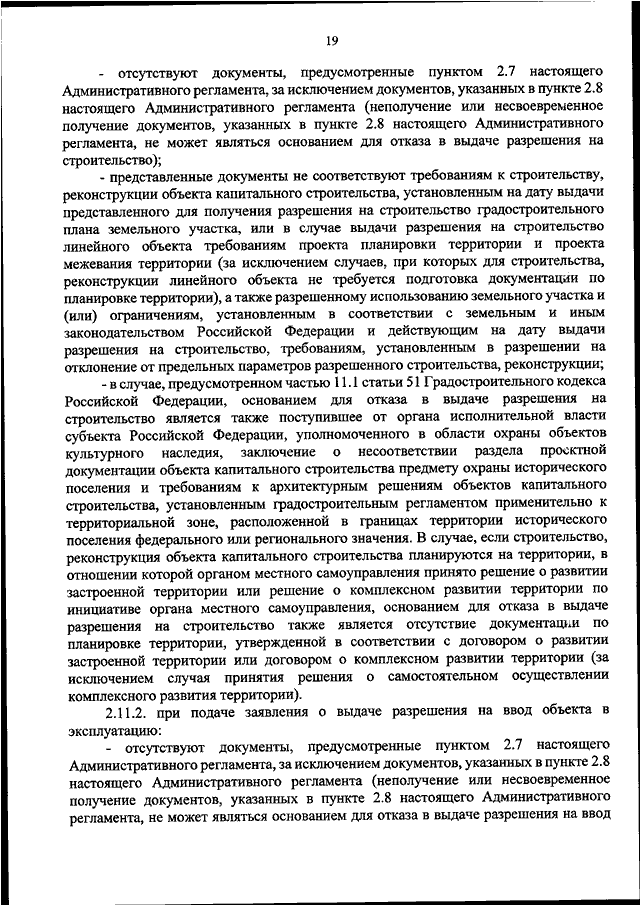 19

- отсутствуют документы, предусмотренные пунктом 2.7 настоящего Административного регламента, за исключением документов, указанных в пункте 2.8 настоящего Административного регламента (неполучение или несвоевременное получение документов, указанных в пункте 2.8 настоящего Административного регламента, не может являться основанием для отказа в выдаче разрешения на строительство);

- представленные документы не соответствуют требованиям к строительству, реконструкции объекта капитального строительства, установленным на дату выдачи представленного для получения разрешения на строительство градостроительного плана земельного участка, или в случае выдачи разрешения на строительство линейного объекта требованиям проекта планировки территории и проекта межевания территории (за исключением случаев, при которых для строительства, реконструкции линейного объекта не требуется подготовка документации по планировке территории), а также разрешенному использованию земельного участка и (или) ограничениям, установленным в соответствии с земельным и иным законодательством Российской Федерации и действующим на дату выдачи разрешения на строительство, требованиям, установленным в разрешении на отклонение от предельных параметров разрешенного строительства, реконструкции;

- в случае, предусмотренном частью 11.1 статьи 51 Градостроительного кодекса Российской Федерации, основанием для отказа в выдаче разрешения на строительство является также поступившее от органа исполнительной власти субъекта Российской Федерации, уполномоченного в области охраны объектов культурного наследия, заключение о несоответствии раздела проектной документации объекта капитального строительства предмету охраны исторического поселения и требованиям к архитектурным решениям объектов капитального строительства, установленным градостроительным регламентом применительно к территориальной зоне, расположенной в границах территории исторического поселения федерального или регионального значения. В случае, если строительство, реконструкция объекта капитального строительства планируются на территории, в отношении которой органом местного самоуправления принято решение о развитии застроенной территории или решение о комплексном развитии территории по инициативе органа местного самоуправления, основанием для отказа в выдаче разрешения на строительство также является отсутствие документации по планировке территории, утвержденной в соответствии с договором о развитии застроенной территории или договором о комплексном развитии территории (за исключением случая принятия решения о самостоятельном осуществлении комплексного развития территории).

2.11.2. при подаче заявления о выдаче разрешения на ввод объекта в эксплуатацию:

- отсутствуют документы, предусмотренные пунктом 2.7 настоящего Административного регламента, за исключением документов, указанных в пункте 2.8 настоящего Административного регламента (неполучение или несвоевременное получение документов, указанных в пункте 2.8 настоящего Административного регламента, не может являться основанием для отказа в выдаче разрешения на ввод